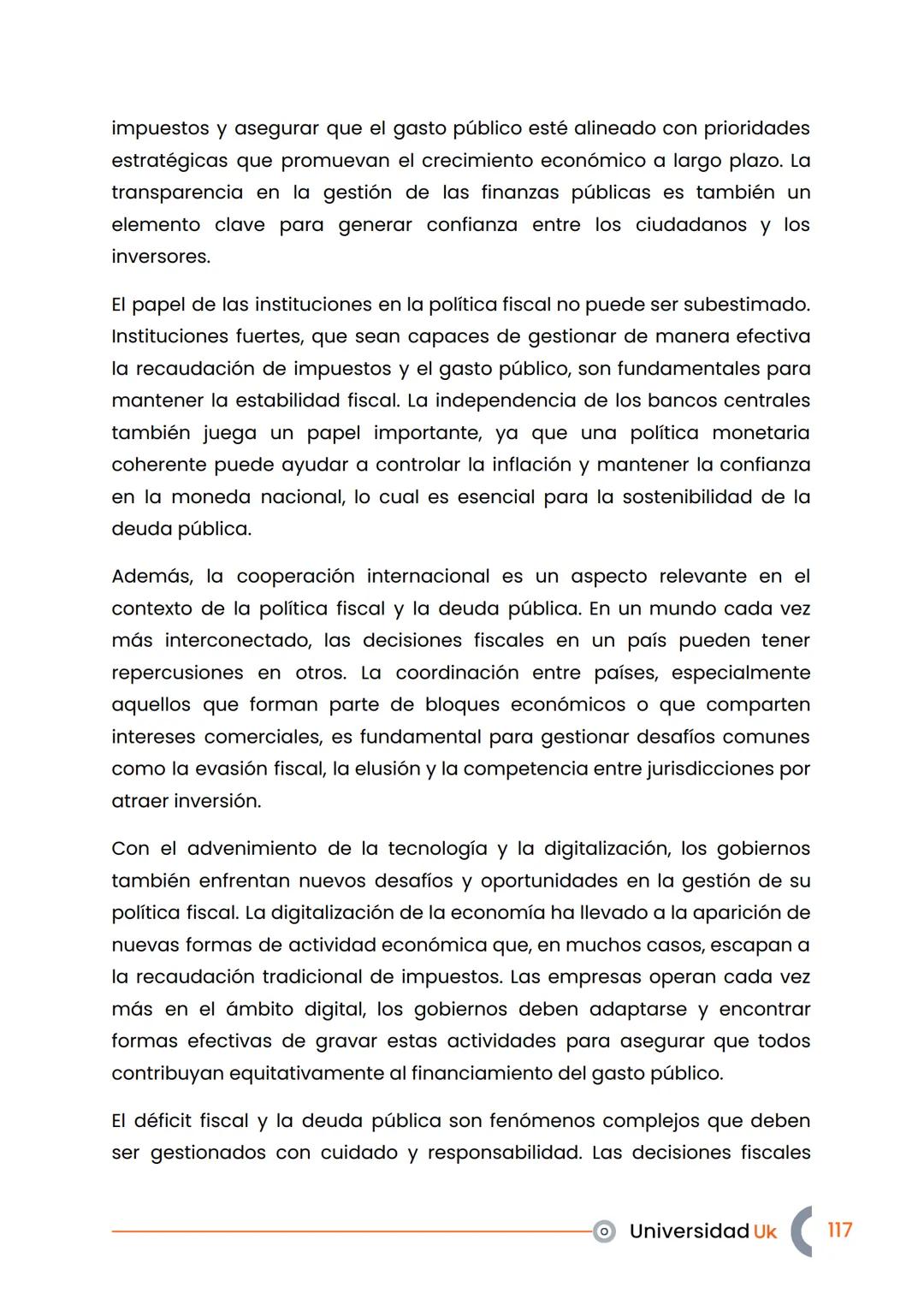 impuestos y asegurar que el gasto público esté alineado con prioridades estratégicas que promuevan el crecimiento económico a largo plazo. La transparencia en la gestión de las finanzas públicas es también un elemento clave para generar confianza entre los ciudadanos y los inversores.

El papel de las instituciones en la política fiscal no puede ser subestimado. Instituciones fuertes, que sean capaces de gestionar de manera efectiva la recaudación de impuestos y el gasto público, son fundamentales para mantener la estabilidad fiscal. La independencia de los bancos centrales también juega un papel importante, ya que una política monetaria coherente puede ayudar a controlar la inflación y mantener la confianza en la moneda nacional, lo cual es esencial para la sostenibilidad de la deuda pública.

Además, la cooperación internacional es un aspecto relevante en el contexto de la política fiscal y la deuda pública. En un mundo cada vez más interconectado, las decisiones fiscales en un país pueden tener repercusiones en otros. La coordinación entre países, especialmente aquellos que forman parte de bloques económicos o que comparten intereses comerciales, es fundamental para gestionar desafíos comunes como la evasión fiscal, la elusión y la competencia entre jurisdicciones por atraer inversión.

Con el advenimiento de la tecnología y la digitalización, los gobiernos también enfrentan nuevos desafíos y oportunidades en la gestión de su política fiscal. La digitalización de la economía ha llevado a la aparición de nuevas formas de actividad económica que, en muchos casos, escapan a la recaudación tradicional de impuestos. Las empresas operan cada vez más en el ámbito digital, los gobiernos deben adaptarse y encontrar formas efectivas de gravar estas actividades para asegurar que todos contribuyan equitativamente al financiamiento del gasto público.

El déficit fiscal y la deuda pública son fenómenos complejos que deben ser gestionados con cuidado y responsabilidad. Las decisiones fiscales

Universidad Uk 117